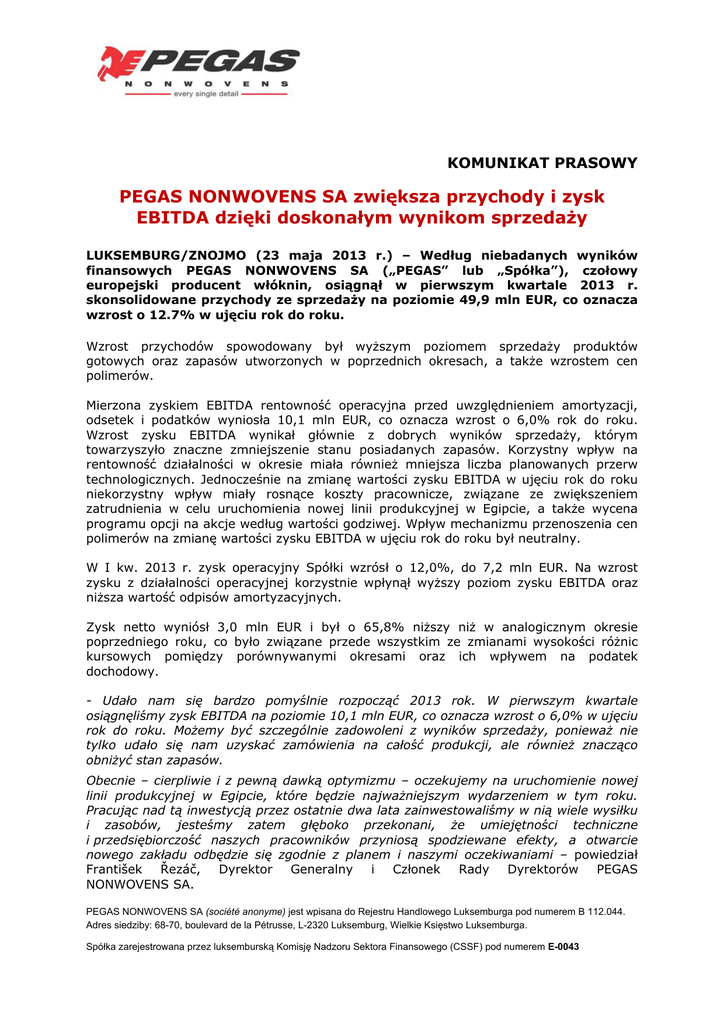 PEGAS
NONWOVENS
every single detail

KOMUNIKAT PRASOWY

PEGAS NONWOVENS SA zwiększa przychody i zysk EBITDA dzięki doskonałym wynikom sprzedaży

LUKSEMBURG/ZNOJMO (23 maja 2013 r.) – Według niebadanych wyników finansowych PEGAS NONWOVENS SA („PEGAS" lub „Spółka"), czołowy europejski producent włóknin, osiągnął w pierwszym kwartale 2013 r. skonsolidowane przychody ze sprzedaży na poziomie 49,9 mln EUR, co oznacza wzrost o 12.7% w ujęciu rok do roku.

Wzrost przychodów spowodowany był wyższym poziomem sprzedaży produktów gotowych oraz zapasów utworzonych w poprzednich okresach, a także wzrostem cen polimerów.

Mierzona zyskiem EBITDA rentowność operacyjna przed uwzględnieniem amortyzacji, odsetek i podatków wyniosła 10,1 mln EUR, co oznacza wzrost o 6,0% rok do roku. Wzrost zysku EBITDA wynikał głównie z dobrych wyników sprzedaży, którym towarzyszyło znaczne zmniejszenie stanu posiadanych zapasów. Korzystny wpływ na rentowność działalności w okresie miała również mniejsza liczba planowanych przerw technologicznych. Jednocześnie na zmianę wartości zysku EBITDA w ujęciu rok do roku niekorzystny wpływ miały rosnące koszty pracownicze, związane ze zwiększeniem zatrudnienia w celu uruchomienia nowej linii produkcyjnej w Egipcie, a także wycena programu opcji na akcje według wartości godziwej. Wpływ mechanizmu przenoszenia cen polimerów na zmianę wartości zysku EBITDA w ujęciu rok do roku był neutralny.

W I kw. 2013 r. zysk operacyjny Spółki wzrósł o 12,0%, do 7,2 mln EUR. Na wzrost zysku z działalności operacyjnej korzystnie wpłynął wyższy poziom zysku EBITDA oraz niższa wartość odpisów amortyzacyjnych.

Zysk netto wyniósł 3,0 mln EUR i był o 65,8% niższy niż w analogicznym okresie poprzedniego roku, co było związane przede wszystkim ze zmianami wysokości różnic kursowych pomiędzy porównywanymi okresami oraz ich wpływem na podatek dochodowy.

- Udało nam się bardzo pomyślnie rozpocząć 2013 rok. W pierwszym kwartale osiągnęliśmy zysk EBITDA na poziomie 10,1 mln EUR, co oznacza wzrost o 6,0% w ujęciu rok do roku. Możemy być szczególnie zadowoleni z wyników sprzedaży, ponieważ nie tylko udało się nam uzyskać zamówienia na całość produkcji, ale również znacząco obniżyć stan zapasów.

Obecnie – cierpliwie i z pewną dawką optymizmu – oczekujemy na uruchomienie nowej linii produkcyjnej w Egipcie, które będzie najważniejszym wydarzeniem w tym roku. Pracując nad tą inwestycją przez ostatnie dwa lata zainwestowaliśmy w nią wiele wysiłku i zasobów, jesteśmy zatem głęboko przekonani, że umiejętności techniczne i przedsiębiorczość naszych pracowników przyniosą spodziewane efekty, a otwarcie nowego zakładu odbędzie się zgodnie z planem i naszymi oczekiwaniami – powiedział František Řezáč, Dyrektor Generalny i Członek Rady Dyrektorów PEGAS NONWOVENS SA.

PEGAS NONWOVENS SA (société anonyme) jest wpisana do Rejestru Handlowego Luksemburga pod numerem B 112.044. Adres siedziby: 68-70, boulevard de la Pétrusse, L-2320 Luksemburg, Wielkie Księstwo Luksemburga.

Spółka zarejestrowana przez luksemburską Komisję Nadzoru Sektora Finansowego (CSSF) pod numerem E-0043